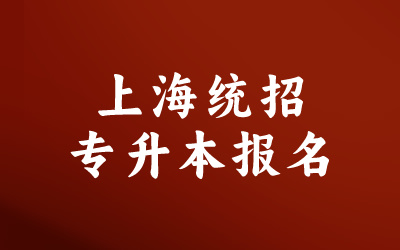 上海统招
专升本报名